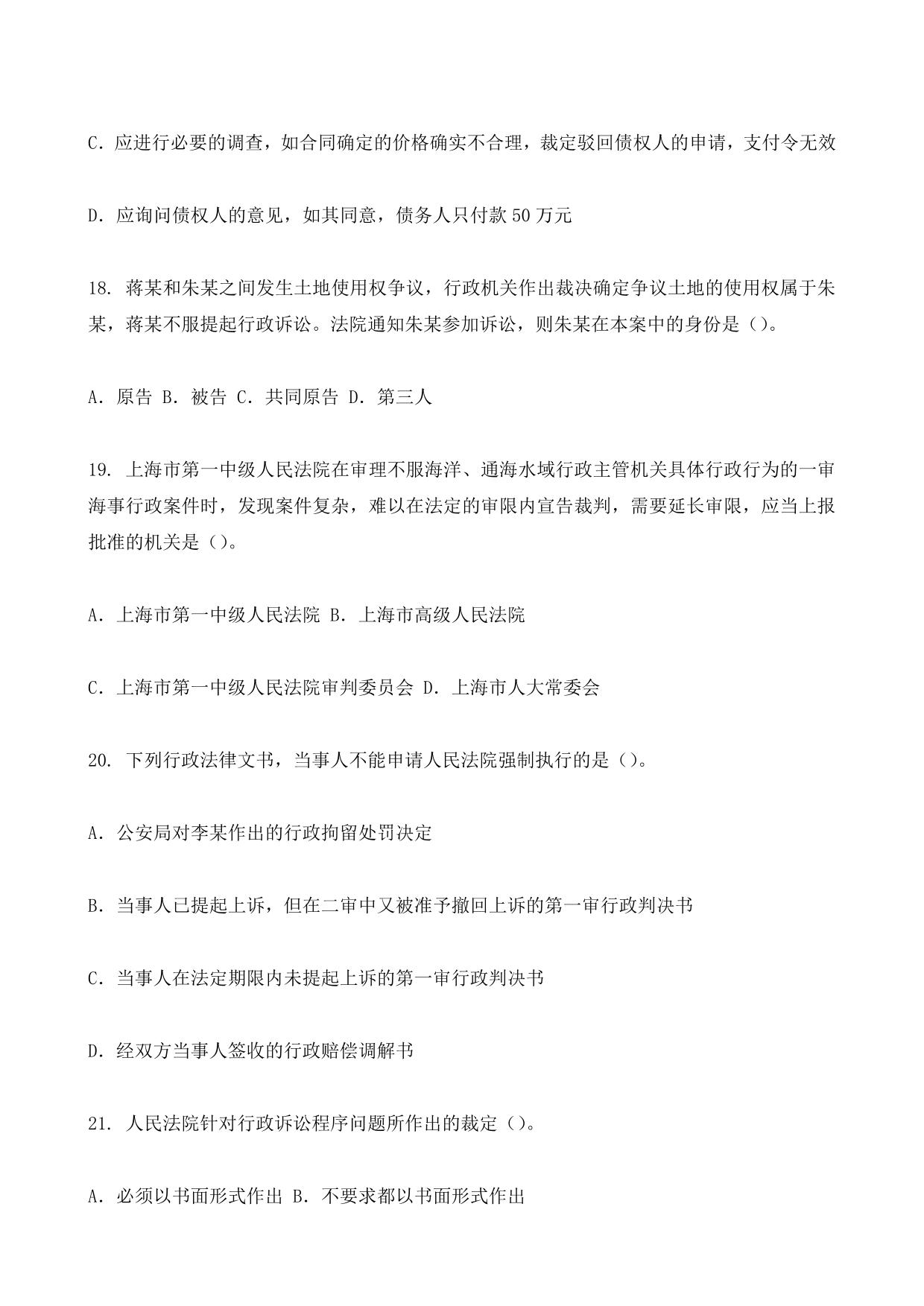 C.应进行必要的调查，如合同确定的价格确实不合理，裁定驳回债权人的申请，支付令无效

D.应询问债权人的意见，如其同意，债务人只付款50万元

18.蒋某和朱某之间发生土地使用权争议，行政机关作出裁决确定争议土地的使用权属于朱某，蒋某不服提起行政诉讼。法院通知朱某参加诉讼，则朱某在本案中的身份是()。

A.原告 B.被告 C.共同原告 D.第三人

19.上海市第一中级人民法院在审理不服海洋、通海水域行政主管机关具体行政行为的一审海事行政案件时，发现案件复杂，难以在法定的审限内宣告裁判，需要延长审限，应当上报批准的机关是()。

A.上海市第一中级人民法院 B.上海市高级人民法院

C.上海市第一中级人民法院审判委员会 D.上海市人大常委会

20.下列行政法律文书，当事人不能申请人民法院强制执行的是()。

A.公安局对李某作出的行政拘留处罚决定

B.当事人已提起上诉，但在二审中又被准予撤回上诉的第一审行政判决书

C.当事人在法定期限内未提起上诉的第一审行政判决书

D.经双方当事人签收的行政赔偿调解书

21.人民法院针对行政诉讼程序问题所作出的裁定()。

A.必须以书面形式作出 B.不要求都以书面形式作出